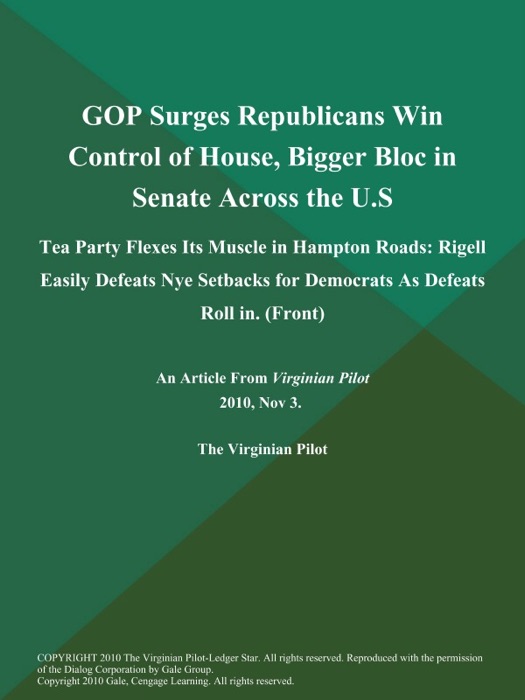 GOP Surges Republicans Win Control of House, Bigger Bloc in Senate Across the U.S

Tea Party Flexes Its Muscle in Hampton Roads: Rigell Easily Defeats Nye Setbacks for Democrats As Defeats Roll in. (Front)

An Article From Virginian Pilot
2010, Nov 3.

The Virginian Pilot

COPYRIGHT 2010 The Virginian Pilot-Ledger Star. All rights reserved. Reproduced with the permission of the Dialog Corporation by Gale Group.
Copyright 2010 Gale, Cengage Learning. All rights reserved.